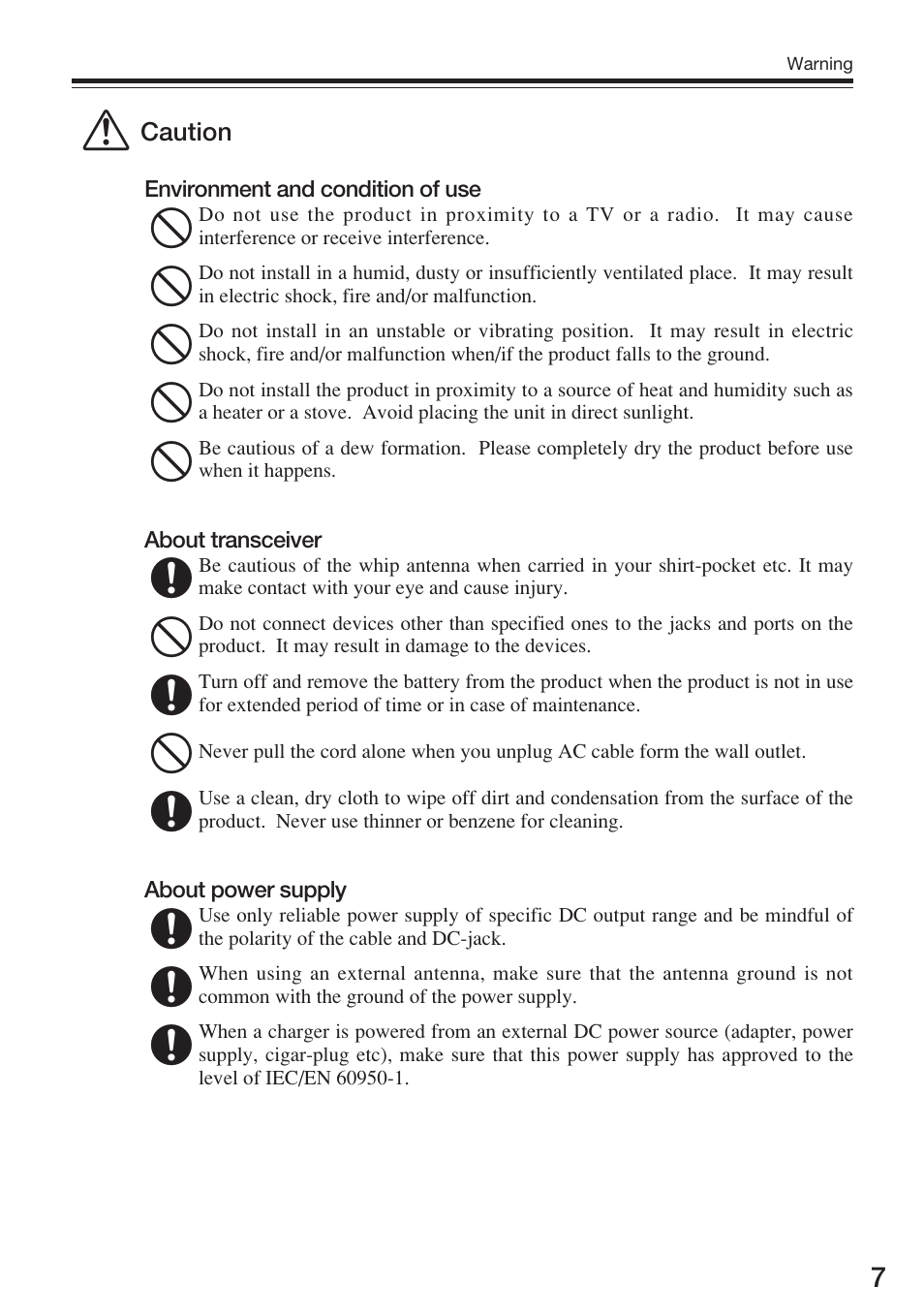 Warning

Caution

Environment and condition of use

Do not use the product in proximity to a TV or a radio. It may cause interference or receive interference.

Do not install in a humid, dusty or insufficiently ventilated place. It may result in electric shock, fire and/or malfunction.

Do not install in an unstable or vibrating position. It may result in electric shock, fire and/or malfunction when/if the product falls to the ground.

Do not install the product in proximity to a source of heat and humidity such as a heater or a stove. Avoid placing the unit in direct sunlight.

Be cautious of a dew formation. Please completely dry the product before use when it happens.

About transceiver

Be cautious of the whip antenna when carried in your shirt-pocket etc. It may make contact with your eye and cause injury.

Do not connect devices other than specified ones to the jacks and ports on the product. It may result in damage to the devices.

Turn off and remove the battery from the product when the product is not in use for extended period of time or in case of maintenance.

Never pull the cord alone when you unplug AC cable form the wall outlet.

Use a clean, dry cloth to wipe off dirt and condensation from the surface of the product. Never use thinner or benzene for cleaning.

About power supply

Use only reliable power supply of specific DC output range and be mindful of the polarity of the cable and DC-jack.

When using an external antenna, make sure that the antenna ground is not common with the ground of the power supply.

When a charger is powered from an external DC power source (adapter, power supply, cigar-plug etc), make sure that this power supply has approved to the level of IEC/EN 60950-1.

7